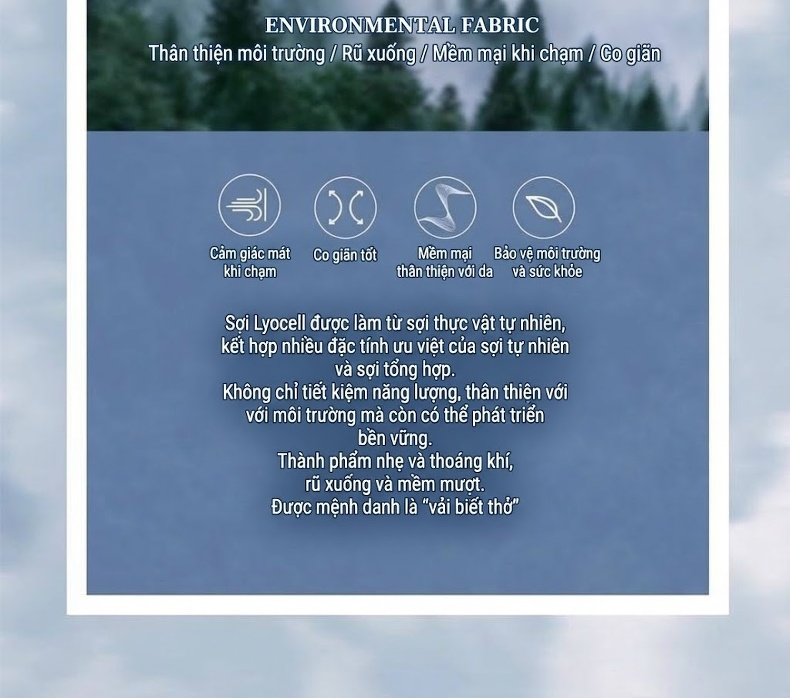 ENVIRONMENTAL FABRIC
Thân thiện môi trường / Rũ xuống / Mềm mại khi chạm / Co giãn

Cảm giác mát khi chạm

Co giãn tốt

Mềm mại thân thiện với da

Bảo vệ môi trường và sức khỏe

Sợi Lyocell được làm từ sợi thực vật tự nhiên, kết hợp nhiều đặc tính ưu việt của sợi tự nhiên và sợi tổng hợp.
Không chỉ tiết kiệm năng lượng, thân thiện với với môi trường mà còn có thể phát triển bền vững.
Thành phẩm nhẹ và thoáng khí, rũ xuống và mềm mượt.
Được mệnh danh là "vải biết thở"